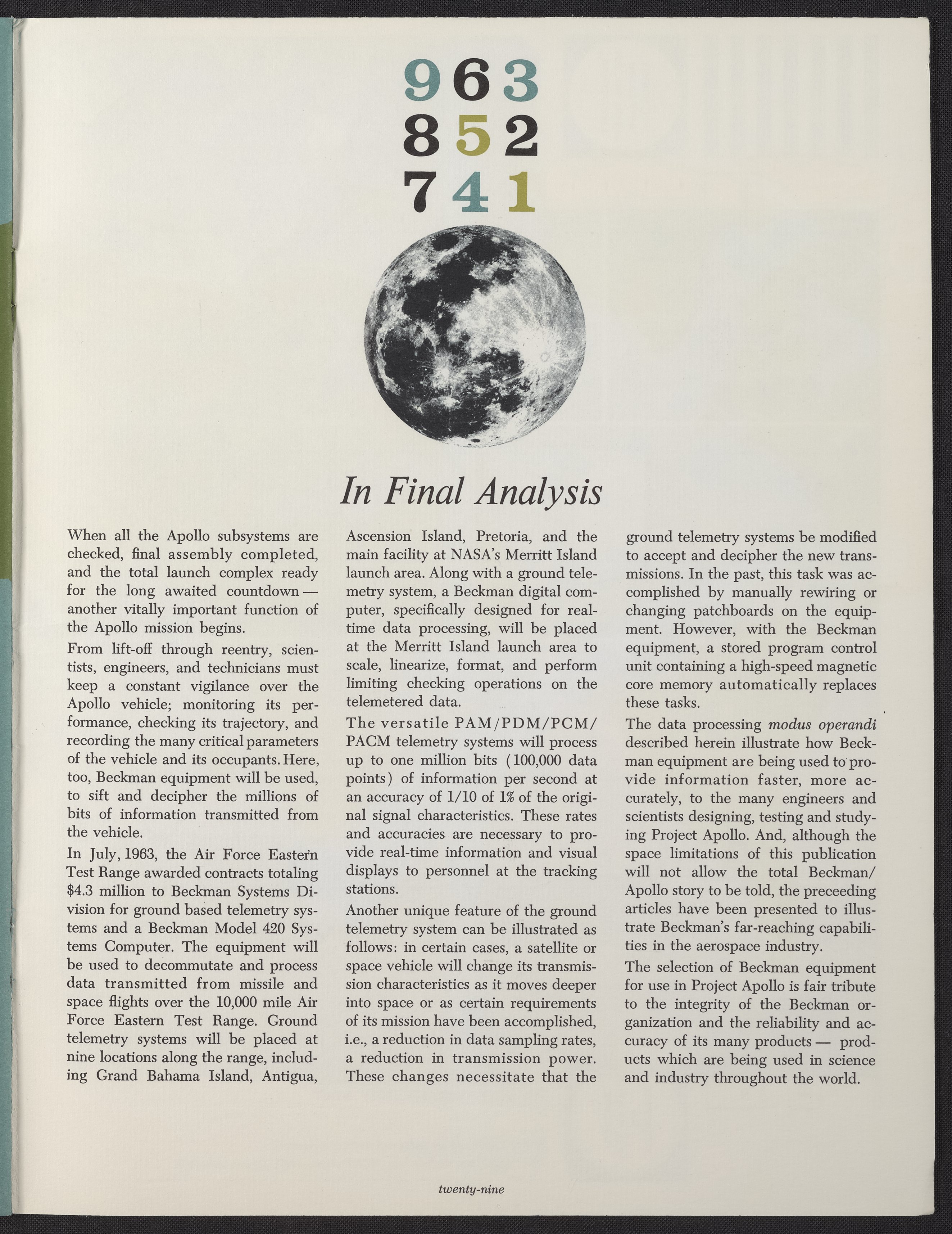 963
852
741

In Final Analysis

When all the Apollo subsystems are checked, final assembly completed, and the total launch complex ready for the long awaited countdown — another vitally important function of the Apollo mission begins.

From lift-off through reentry, scientists, engineers, and technicians must keep a constant vigilance over the Apollo vehicle; monitoring its performance, checking its trajectory, and recording the many critical parameters of the vehicle and its occupants. Here, too, Beckman equipment will be used, to sift and decipher the millions of bits of information transmitted from the vehicle.

In July, 1963, the Air Force Eastern Test Range awarded contracts totaling \$4.3 million to Beckman Systems Division for ground based telemetry systems and a Beckman Model 420 Systems Computer. The equipment will be used to decommutate and process data transmitted from missile and space flights over the 10,000 mile Air Force Eastern Test Range. Ground telemetry systems will be placed at nine locations along the range, including Grand Bahama Island, Antigua, Ascension Island, Pretoria, and the main facility at NASA's Merritt Island launch area. Along with a ground telemetry system, a Beckman digital computer, specifically designed for real-time data processing, will be placed at the Merritt Island launch area to scale, linearize, format, and perform limiting checking operations on the telemetered data.

The versatile PAM/PDM/PCM/PACM telemetry systems will process up to one million bits (100,000 data points) of information per second at an accuracy of 1/10 of 1% of the original signal characteristics. These rates and accuracies are necessary to provide real-time information and visual displays to personnel at the tracking stations.

Another unique feature of the ground telemetry system can be illustrated as follows: in certain cases, a satellite or space vehicle will change its transmission characteristics as it moves deeper into space or as certain requirements of its mission have been accomplished, i.e., a reduction in data sampling rates, a reduction in transmission power. These changes necessitate that the ground telemetry systems be modified to accept and decipher the new transmissions. In the past, this task was accomplished by manually rewiring or changing patchboards on the equipment. However, with the Beckman equipment, a stored program control unit containing a high-speed magnetic core memory automatically replaces these tasks.

The data processing modus operandi described herein illustrate how Beckman equipment are being used to provide information faster, more accurately, to the many engineers and scientists designing, testing and studying Project Apollo. And, although the space limitations of this publication will not allow the total Beckman/Apollo story to be told, the preceeding articles have been presented to illustrate Beckman's far-reaching capabilities in the aerospace industry.

The selection of Beckman equipment for use in Project Apollo is fair tribute to the integrity of the Beckman organization and the reliability and accuracy of its many products — products which are being used in science and industry throughout the world.

twenty-nine